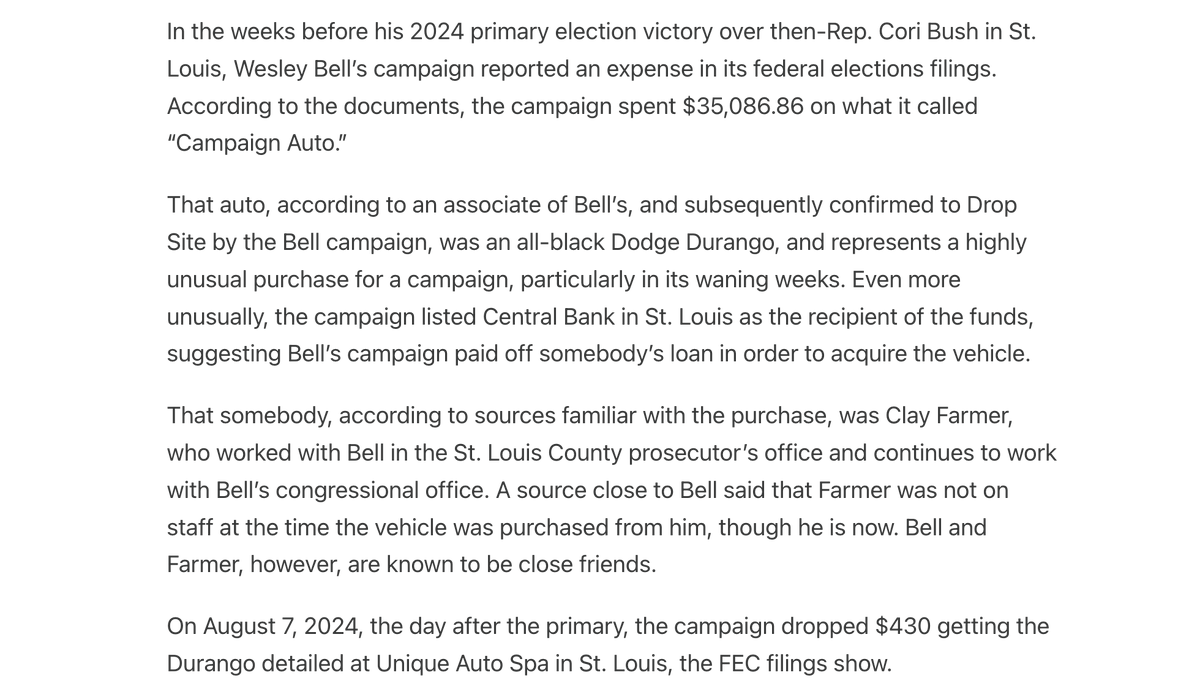 In the weeks before his 2024 primary election victory over then-Rep. Cori Bush in St. Louis, Wesley Bell's campaign reported an expense in its federal elections filings. According to the documents, the campaign spent \$35,086.86 on what it called "Campaign Auto."

That auto, according to an associate of Bell's, and subsequently confirmed to Drop Site by the Bell campaign, was an all-black Dodge Durango, and represents a highly unusual purchase for a campaign, particularly in its waning weeks. Even more unusually, the campaign listed Central Bank in St. Louis as the recipient of the funds, suggesting Bell's campaign paid off somebody's loan in order to acquire the vehicle.

That somebody, according to sources familiar with the purchase, was Clay Farmer, who worked with Bell in the St. Louis County prosecutor's office and continues to work with Bell's congressional office. A source close to Bell said that Farmer was not on staff at the time the vehicle was purchased from him, though he is now. Bell and Farmer, however, are known to be close friends.

On August 7, 2024, the day after the primary, the campaign dropped \$430 getting the Durango detailed at Unique Auto Spa in St. Louis, the FEC filings show.